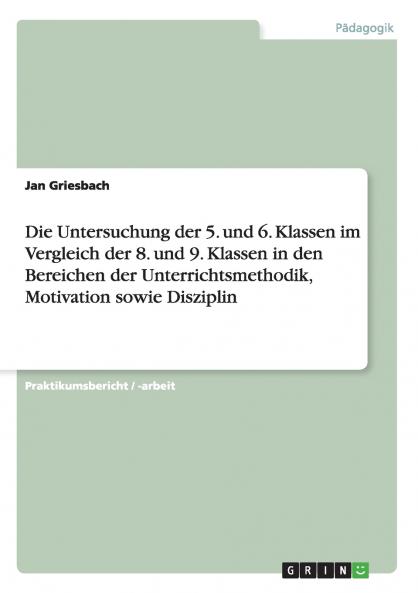 Pädagogik

Jan Griesbach

Die Untersuchung der 5. und 6. Klassen im Vergleich der 8. und 9. Klassen in den Bereichen der Unterrichtsmethodik, Motivation sowie Disziplin

Praktikumsbericht / -arbeit

GRIN